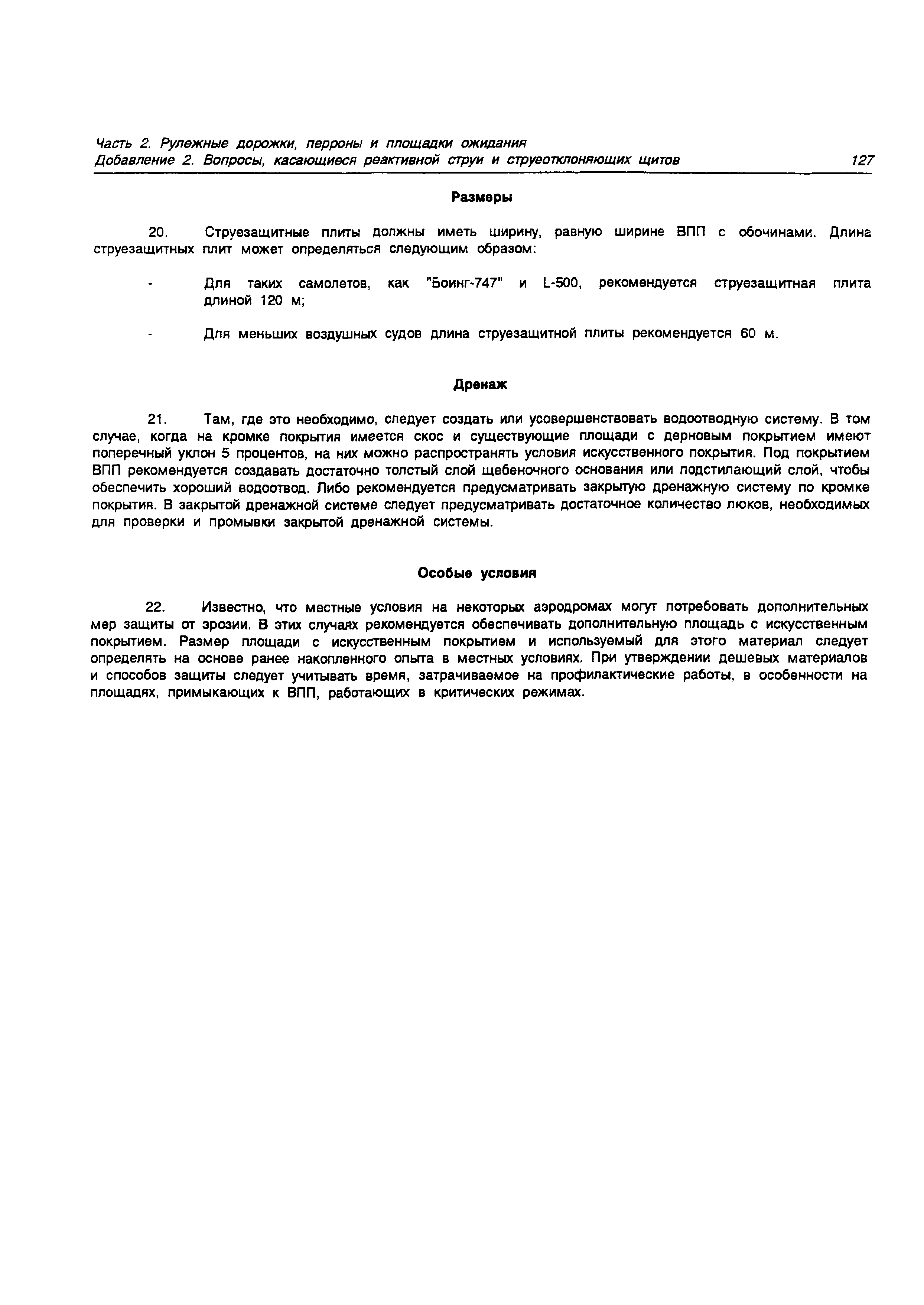 Часть 2. Рулежные дорожки, перроны и площадки ожидания
Добавление 2. Вопросы, касающиеся реактивной струи и струеотклоняющих щитов 127

Размеры

20. Струезащитные плиты должны иметь ширину, равную ширине ВПП с обочинами. Длина струезащитных плит может определяться следующим образом:

- Для таких самолетов, как "Боинг-747" и L-500, рекомендуется струезащитная плита длиной 120 м;

- Для меньших воздушных судов длина струезащитной плиты рекомендуется 60 м.

Дренаж

21. Там, где это необходимо, следует создать или усовершенствовать водоотводную систему. В том случае, когда на кромке покрытия имеется скос и существующие площади с дерновым покрытием имеют поперечный уклон 5 процентов, на них можно распространять условия искусственного покрытия. Под покрытием ВПП рекомендуется создавать достаточно толстый слой щебеночного основания или подстилающий слой, чтобы обеспечить хороший водоотвод. Либо рекомендуется предусматривать закрытую дренажную систему по кромке покрытия. В закрытой дренажной системе следует предусматривать достаточное количество люков, необходимых для проверки и промывки закрытой дренажной системы.

Особые условия

22. Известно, что местные условия на некоторых аэродромах могут потребовать дополнительных мер защиты от эрозии. В этих случаях рекомендуется обеспечивать дополнительную площадь с искусственным покрытием. Размер площади с искусственным покрытием и используемый для этого материал следует определять на основе ранее накопленного опыта в местных условиях. При утверждении дешевых материалов и способов защиты следует учитывать время, затрачиваемое на профилактические работы, в особенности на площадях, примыкающих к ВПП, работающих в критических режимах.